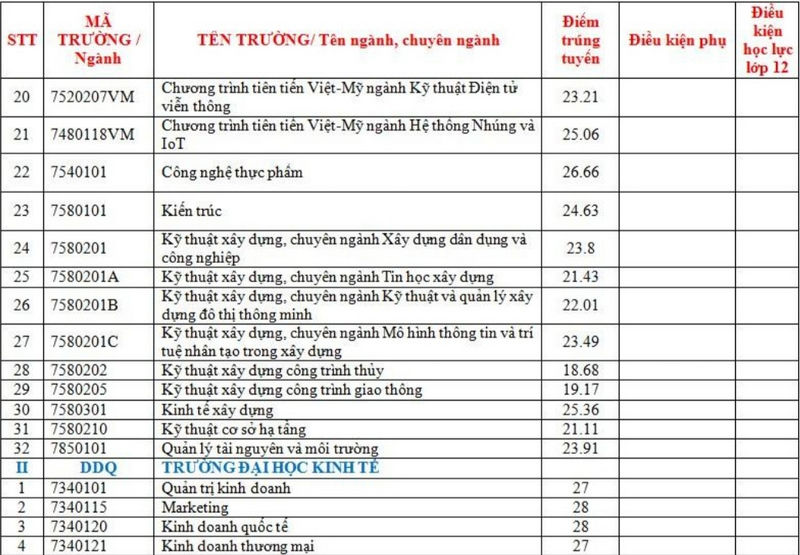 | STT | MÃ TRƯỜNG / Ngành | TÊN TRƯỜNG/ Tên ngành, chuyên ngành | Điểm trúng tuyển | Điều kiện phụ | Điều kiện học lực lớp 12 |
|---|---|---|---|---|---|
| 20 | 7520207VM | Chương trình tiên tiến Việt-Mỹ ngành Kỹ thuật Điện tử viễn thông | 23.21 | | |
| 21 | 7480118VM | Chương trình tiên tiến Việt-Mỹ ngành Hệ thống Nhúng và IoT | 25.06 | | |
| 22 | 7540101 | Công nghệ thực phẩm | 26.66 | | |
| 23 | 7580101 | Kiến trúc | 24.63 | | |
| 24 | 7580201 | Kỹ thuật xây dựng, chuyên ngành Xây dựng dân dụng và công nghiệp | 23.8 | | |
| 25 | 7580201A | Kỹ thuật xây dựng, chuyên ngành Tin học xây dựng | 21.43 | | |
| 26 | 7580201B | Kỹ thuật xây dựng, chuyên ngành Kỹ thuật và quản lý xây dựng đô thị thông minh | 22.01 | | |
| 27 | 7580201C | Kỹ thuật xây dựng, chuyên ngành Mô hình thông tin và trí tuệ nhân tạo trong xây dựng | 23.49 | | |
| 28 | 7580202 | Kỹ thuật xây dựng công trình thủy | 18.68 | | |
| 29 | 7580205 | Kỹ thuật xây dựng công trình giao thông | 19.17 | | |
| 30 | 7580301 | Kinh tế xây dựng | 25.36 | | |
| 31 | 7580210 | Kỹ thuật cơ sở hạ tầng | 21.11 | | |
| 32 | 7850101 | Quản lý tài nguyên và môi trường | 23.91 | | |
| II | DDQ | TRƯỜNG ĐẠI HỌC KINH TẾ | | | |
| 1 | 7340101 | Quản trị kinh doanh | 27 | | |
| 2 | 7340115 | Marketing | 28 | | |
| 3 | 7340120 | Kinh doanh quốc tế | 28 | | |
| 4 | 7340121 | Kinh doanh thương mại | 27 | | |